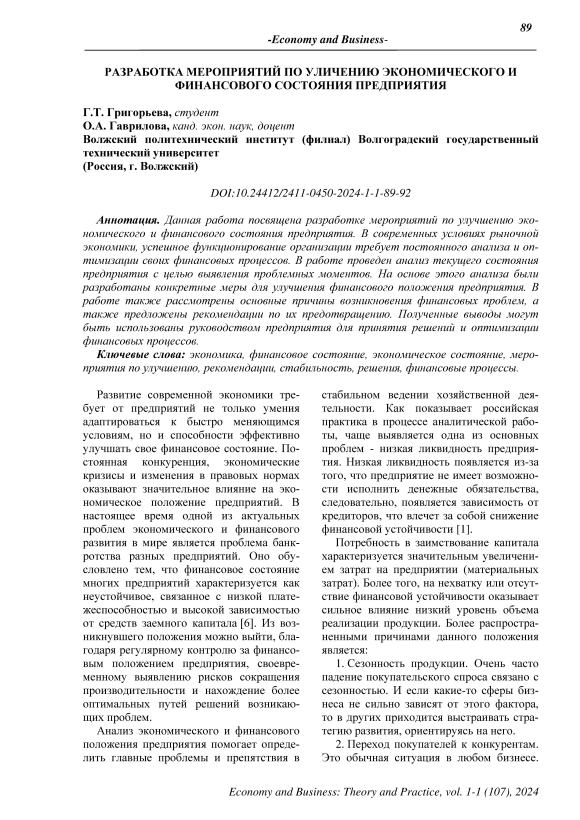 89

-Economy and Business-

РАЗРАБОТКА МЕРОПРИЯТИЙ ПО УЛИЧЕНИЮ ЭКОНОМИЧЕСКОГО И ФИНАНСОВОГО СОСТОЯНИЯ ПРЕДПРИЯТИЯ

Г.Т. Григорьева, студент
О.А. Гаврилова, канд. экон. наук, доцент
Волжский политехнический институт (филиал) Волгоградский государственный технический университет
(Россия, г. Волжский)

DOI:10.24412/2411-0450-2024-1-1-89-92

Аннотация. Данная работа посвящена разработке мероприятий по улучшению экономического и финансового состояния предприятия. В современных условиях рыночной экономики, успешное функционирование организации требует постоянного анализа и оптимизации своих финансовых процессов. В работе проведен анализ текущего состояния предприятия с целью выявления проблемных моментов. На основе этого анализа были разработаны конкретные меры для улучшения финансового положения предприятия. В работе также рассмотрены основные причины возникновения финансовых проблем, а также предложены рекомендации по их предотвращению. Полученные выводы могут быть использованы руководством предприятия для принятия решений и оптимизации финансовых процессов.

Ключевые слова: экономика, финансовое состояние, экономическое состояние, мероприятия по улучшению, рекомендации, стабильность, решения, финансовые процессы.

Развитие современной экономики требует от предприятий не только умения адаптироваться к быстро меняющимся условиям, но и способности эффективно улучшать свое финансовое состояние. Постоянная конкуренция, экономические кризисы и изменения в правовых нормах оказывают значительное влияние на экономическое положение предприятий. В настоящее время одной из актуальных проблем экономического и финансового развития в мире является проблема банкротства разных предприятий. Оно обусловлено тем, что финансовое состояние многих предприятий характеризуется как неустойчивое, связанное с низкой платежеспособностью и высокой зависимостью от средств заемного капитала [6]. Из возникнувшего положения можно выйти, благодаря регулярному контролю за финансовым положением предприятия, своевременному выявлению рисков сокращения производительности и нахождение более оптимальных путей решений возникающих проблем.

Анализ экономического и финансового положения предприятия помогает определить главные проблемы и препятствия в стабильном ведении хозяйственной деятельности. Как показывает российская практика в процессе аналитической работы, чаще выявляется одна из основных проблем - низкая ликвидность предприятия. Низкая ликвидность появляется из-за того, что предприятие не имеет возможности исполнить денежные обязательства, следовательно, появляется зависимость от кредиторов, что влечет за собой снижение финансовой устойчивости [1].

Потребность в заимствование капитала характеризуется значительным увеличением затрат на предприятии (материальных затрат). Более того, на нехватку или отсутствие финансовой устойчивости оказывает сильное влияние низкий уровень объема реализации продукции. Более распространенными причинами данного положения является:

1. Сезонность продукции. Очень часто падение покупательского спроса связано с сезонностью. И если какие-то сферы бизнеса не сильно зависят от этого фактора, то в других приходится выстраивать стратегию развития, ориентируясь на него.

2. Переход покупателей к конкурентам. Это обычная ситуация в любом бизнесе.

Economy and Business: Theory and Practice, vol. 1-1 (107), 2024